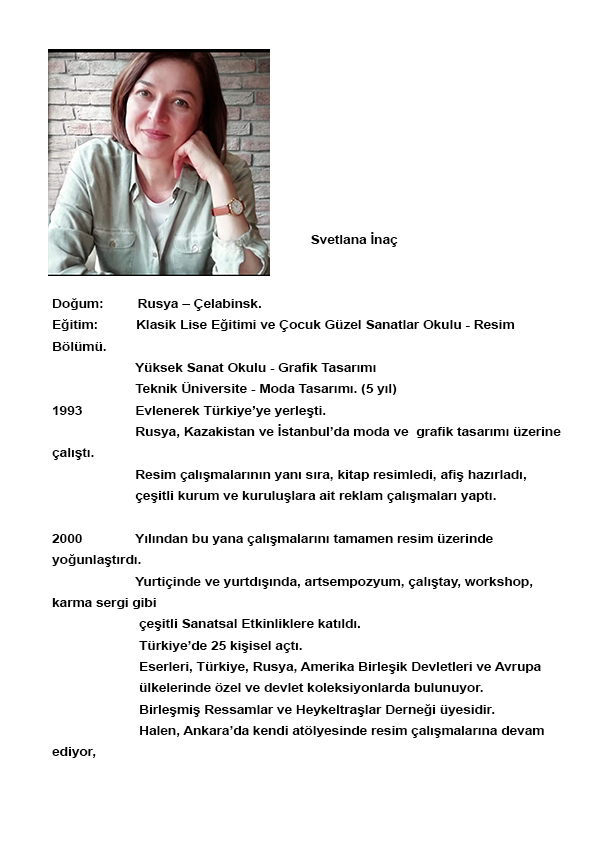 Svetlana İnaç

Doğum: Rusya – Çelabinsk.
Eğitim: Klasik Lise Eğitimi ve Çocuk Güzel Sanatlar Okulu - Resim Bölümü.
Yüksek Sanat Okulu - Grafik Tasarımı
Teknik Üniversite - Moda Tasarımı. (5 yıl)
1993 Evlenerek Türkiye'ye yerleşti.
Rusya, Kazakistan ve İstanbul'da moda ve grafik tasarımı üzerine çalıştı.
Resim çalışmalarının yanı sıra, kitap resimledi, afiş hazırladı, çeşitli kurum ve kuruluşlara ait reklam çalışmaları yaptı.

2000 Yılından bu yana çalışmalarını tamamen resim üzerinde yoğunlaştırdı.
Yurtiçinde ve yurtdışında, artsempozyum, çalıştay, workshop, karma sergi gibi
çeşitli Sanatsal Etkinliklere katıldı.
Türkiye'de 25 kişisel açtı.
Eserleri, Türkiye, Rusya, Amerika Birleşik Devletleri ve Avrupa ülkelerinde özel ve devlet koleksiyonlarda bulunuyor.
Birleşmiş Ressamlar ve Heykeltraşlar Derneği üyesidir.
Halen, Ankara'da kendi atölyesinde resim çalışmalarına devam ediyor,